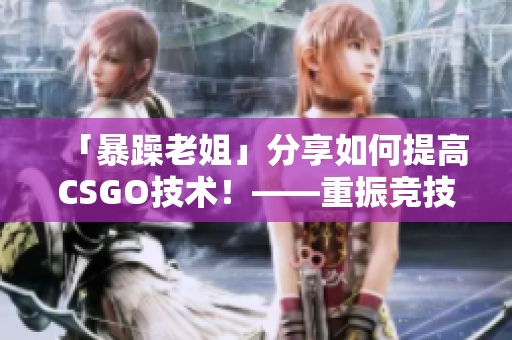 「暴躁老姐」分享如何提高CSGO技术！——重振竞技